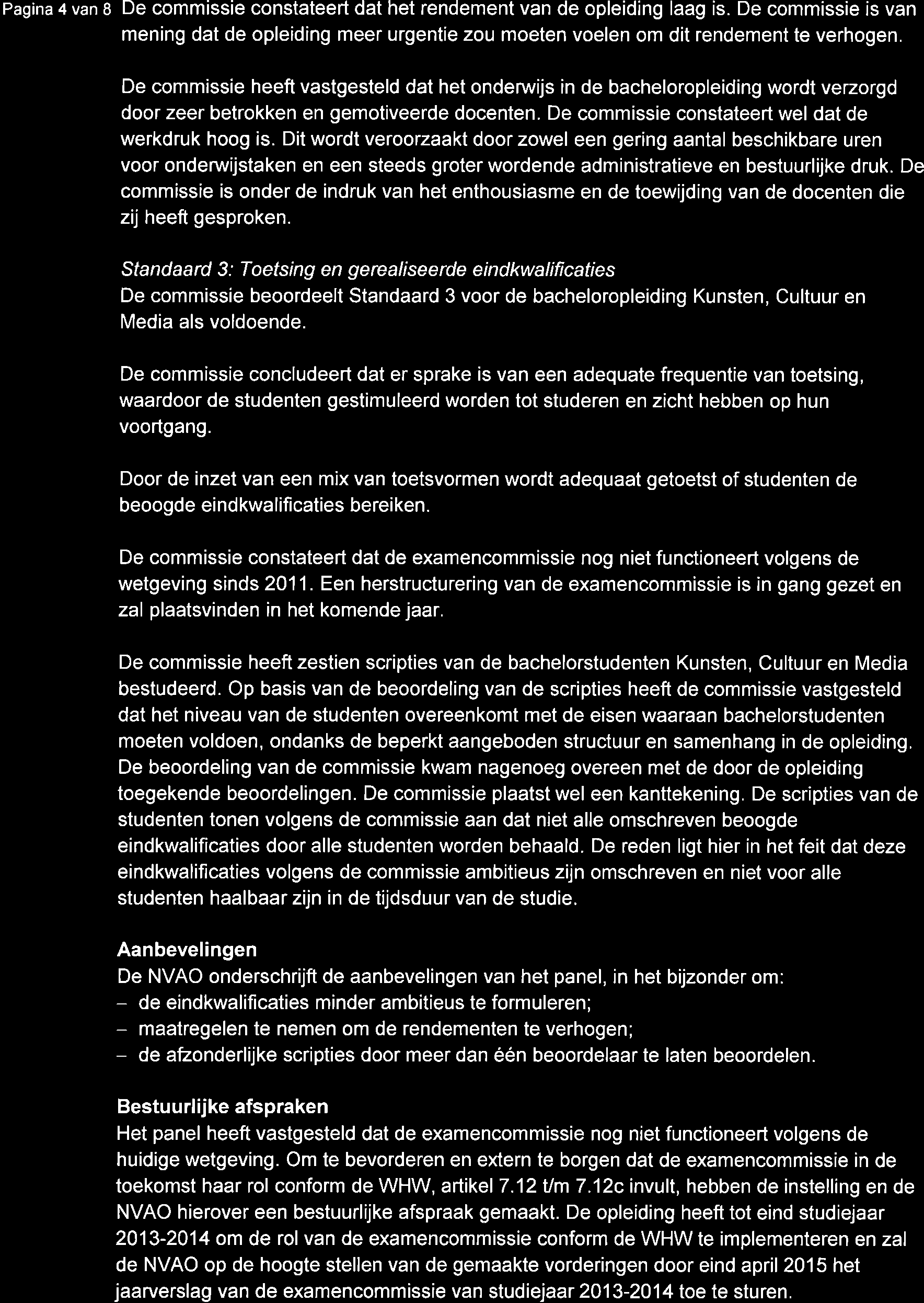 Pagina 4 van 8

De commissie constateert dat het rendement van de opleiding laag is. De commissie is van mening dat de opleiding meer urgentie zou moeten voelen om dit rendement te verhogen.

De commissie heeft vastgesteld dat het onderwijs in de bacheloropleiding wordt verzorgd door zeer betrokken en gemotiveerde docenten. De commissie constateert wel dat de werkdruk hoog is. Dit wordt veroorzaakt door zowel een gering aantal beschikbare uren voor onderwijstaken en een steeds groter wordende administratieve en bestuurlijke druk. De commissie is onder de indruk van het enthousiasme en de toewijding van de docenten die zij heeft gesproken.

Standaard 3: Toetsing en gerealiseerde eindkwalificaties
De commissie beoordeelt Standaard 3 voor de bacheloropleiding Kunsten, Cultuur en Media als voldoende.

De commissie concludeert dat er sprake is van een adequate frequentie van toetsing, waardoor de studenten gestimuleerd worden tot studeren en zicht hebben op hun voortgang.

Door de inzet van een mix van toetsvormen wordt adequaat getoetst of studenten de beoogde eindkwalificaties bereiken.

De commissie constateert dat de examencommissie nog niet functioneert volgens de wetgeving sinds 2011. Een herstructurering van de examencommissie is in gang gezet en zal plaatsvinden in het komende jaar.

De commissie heeft zestien scripties van de bachelorstudenten Kunsten, Cultuur en Media bestudeerd. Op basis van de beoordeling van de scripties heeft de commissie vastgesteld dat het niveau van de studenten overeenkomt met de eisen waaraan bachelorstudenten moeten voldoen, ondanks de beperkt aangeboden structuur en samenhang in de opleiding. De beoordeling van de commissie kwam nagenoeg overeen met de door de opleiding toegekende beoordelingen. De commissie plaatst wel een kanttekening. De scripties van de studenten tonen volgens de commissie aan dat niet alle omschreven beoogde eindkwalificaties door alle studenten worden behaald. De reden ligt hier in het feit dat deze eindkwalificaties volgens de commissie ambitieus zijn omschreven en niet voor alle studenten haalbaar zijn in de tijdsduur van de studie.

Aanbevelingen
De NVAO onderschrijft de aanbevelingen van het panel, in het bijzonder om:
– de eindkwalificaties minder ambitieus te formuleren;
– maatregelen te nemen om de rendementen te verhogen;
– de afzonderlijke scripties door meer dan één beoordelaar te laten beoordelen.

Bestuurlijke afspraken
Het panel heeft vastgesteld dat de examencommissie nog niet functioneert volgens de huidige wetgeving. Om te bevorderen en extern te borgen dat de examencommissie in de toekomst haar rol conform de WHW, artikel 7.12 t/m 7.12c invult, hebben de instelling en de NVAO hierover een bestuurlijke afspraak gemaakt. De opleiding heeft tot eind studiejaar 2013-2014 om de rol van de examencommissie conform de WHW te implementeren en zal de NVAO op de hoogte stellen van de gemaakte vorderingen door eind april 2015 het jaarverslag van de examencommissie van studiejaar 2013-2014 toe te sturen.